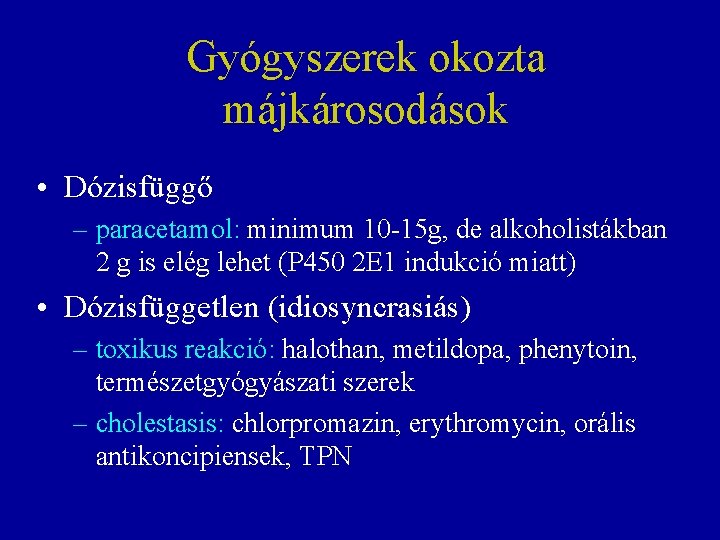 Gyógyszerek okozta májkárosodások

• Dózisfüggő
– paracetamol: minimum 10-15g, de alkoholistákban 2 g is elég lehet (P450 2E1 indukció miatt)

• Dózisfüggetlen (idiosyncrasiás)
– toxikus reakció: halothan, metildopa, phenytoin, természetgyógyászati szerek
– cholestasis: chlorpromazin, erythromycin, orális antikoncipiensek, TPN